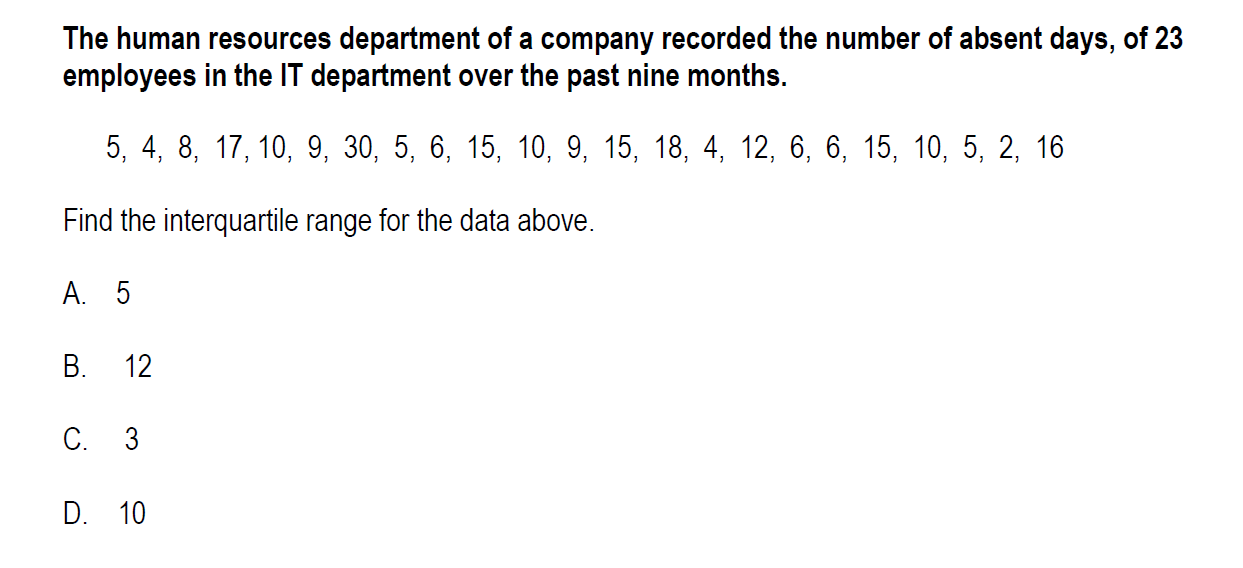 The human resources department of a company recorded the number of absent days, of 23 employees in the IT department over the past nine months.

5, 4, 8, 17, 10, 9, 30, 5, 6, 15, 10, 9, 15, 18, 4, 12, 6, 6, 15, 10, 5, 2, 16

Find the interquartile range for the data above.

A. 5

B. 12

C. 3

D. 10